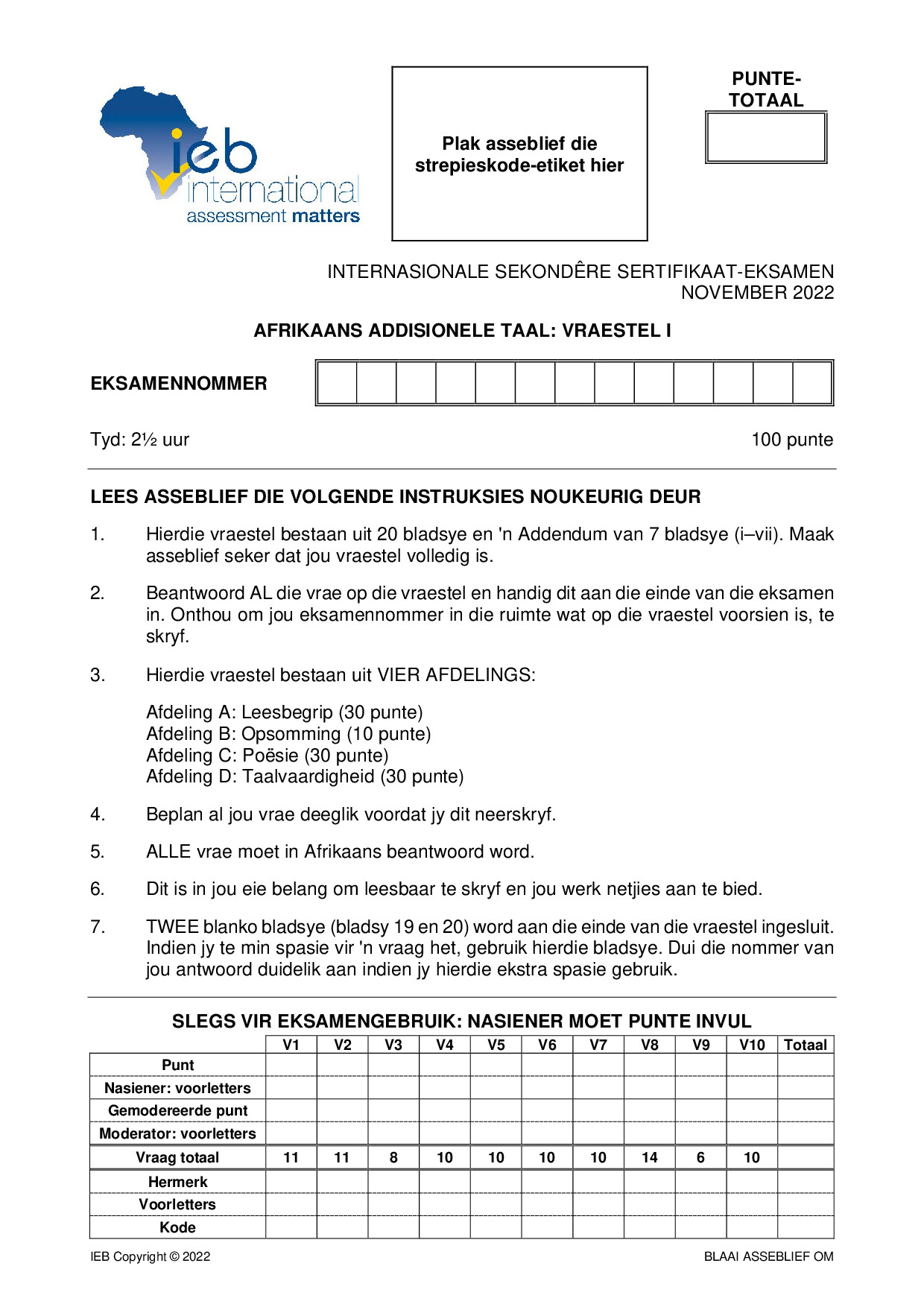 ieb international assessment matters

Plak asseblief die strepieskode-etiket hier

PUNTE-TOTAAL

INTERNASIONALE SEKONDÊRE SERTIFIKAAT-EKSAMEN
NOVEMBER 2022

AFRIKAANS ADDISIONELE TAAL: VRAESTEL I

EKSAMENNOMMER

Tyd: 2½ uur

100 punte

LEES ASSEBLIEF DIE VOLGENDE INSTRUKSIES NOUKEURIG DEUR

1. Hierdie vraestel bestaan uit 20 bladsye en 'n Addendum van 7 bladsye (i–vii). Maak asseblief seker dat jou vraestel volledig is.

2. Beantwoord AL die vrae op die vraestel en handig dit aan die einde van die eksamen in. Onthou om jou eksamennommer in die ruimte wat op die vraestel voorsien is, te skryf.

3. Hierdie vraestel bestaan uit VIER AFDELINGS:

Afdeling A: Leesbegrip (30 punte)
Afdeling B: Opsomming (10 punte)
Afdeling C: Poësie (30 punte)
Afdeling D: Taalvaardigheid (30 punte)

4. Beplan al jou vrae deeglik voordat jy dit neerskryf.

5. ALLE vrae moet in Afrikaans beantwoord word.

6. Dit is in jou eie belang om leesbaar te skryf en jou werk netjies aan te bied.

7. TWEE blanko bladsye (bladsy 19 en 20) word aan die einde van die vraestel ingesluit. Indien jy te min spasie vir 'n vraag het, gebruik hierdie bladsye. Dui die nommer van jou antwoord duidelik aan indien jy hierdie ekstra spasie gebruik.

SLEGS VIR EKSAMENGEBRUIK: NASIENER MOET PUNTE INVUL

| | V1 | V2 | V3 | V4 | V5 | V6 | V7 | V8 | V9 | V10 | Totaal |
|---|---|---|---|---|---|---|---|---|---|---|---|
| Punt | | | | | | | | | | | |
| Nasiener: voorletters | | | | | | | | | | | |
| Gemodereerde punt | | | | | | | | | | | |
| Moderator: voorletters | | | | | | | | | | | |
| Vraag totaal | 11 | 11 | 8 | 10 | 10 | 10 | 10 | 14 | 6 | 10 | |
| Hermerk | | | | | | | | | | | |
| Voorletters | | | | | | | | | | | |
| Kode | | | | | | | | | | | |

IEB Copyright © 2022

BLAAI ASSEBLIEF OM